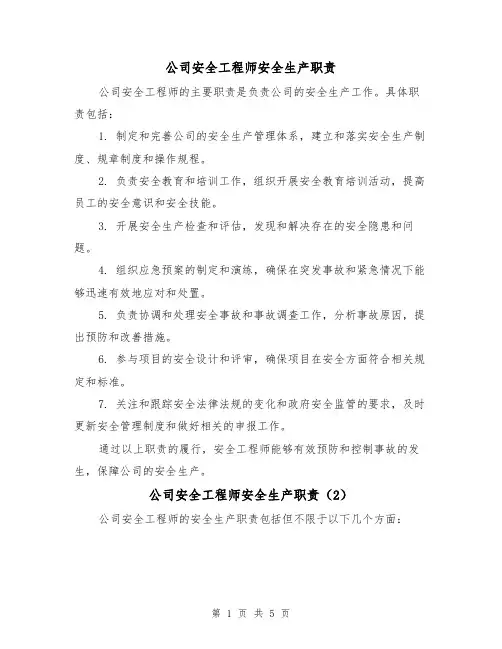 公司安全工程师安全生产职责

公司安全工程师的主要职责是负责公司的安全生产工作。具体职责包括：

1. 制定和完善公司的安全生产管理体系，建立和落实安全生产制度、规章制度和操作规程。

2. 负责安全教育和培训工作，组织开展安全教育培训活动，提高员工的安全意识和安全技能。

3. 开展安全生产检查和评估，发现和解决存在的安全隐患和问题。

4. 组织应急预案的制定和演练，确保在突发事故和紧急情况下能够迅速有效地应对和处置。

5. 负责协调和处理安全事故和事故调查工作，分析事故原因，提出预防和改善措施。

6. 参与项目的安全设计和评审，确保项目在安全方面符合相关规定和标准。

7. 关注和跟踪安全法律法规的变化和政府安全监管的要求，及时更新安全管理制度和做好相关的申报工作。

通过以上职责的履行，安全工程师能够有效预防和控制事故的发生，保障公司的安全生产。

公司安全工程师安全生产职责（2）

公司安全工程师的安全生产职责包括但不限于以下几个方面：

第 1 页 共 5 页